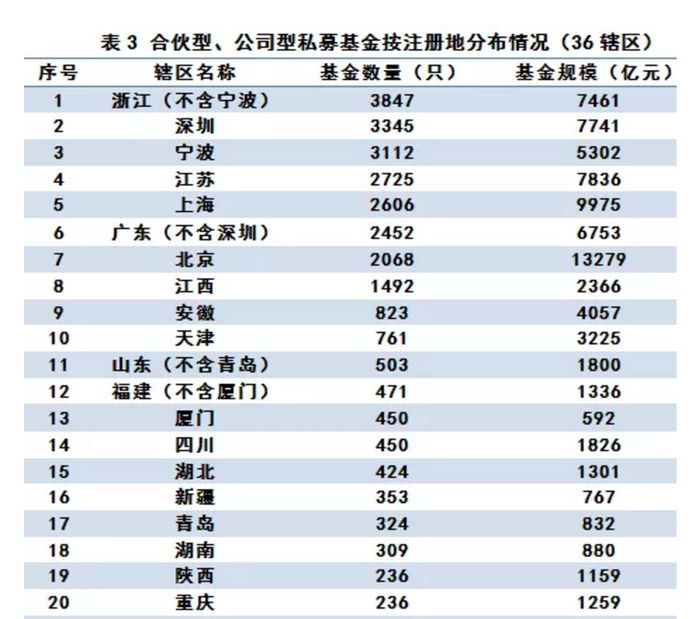 表 3 合伙型、公司型私募基金按注册地分布情况（36 辖区）

| 序号 | 辖区名称 | 基金数量（只） | 基金规模（亿元） |
|---|---|---|---|
| 1 | 浙江（不含宁波） | 3847 | 7461 |
| 2 | 深圳 | 3345 | 7741 |
| 3 | 宁波 | 3112 | 5302 |
| 4 | 江苏 | 2725 | 7836 |
| 5 | 上海 | 2606 | 9975 |
| 6 | 广东（不含深圳） | 2452 | 6753 |
| 7 | 北京 | 2068 | 13279 |
| 8 | 江西 | 1492 | 2366 |
| 9 | 安徽 | 823 | 4057 |
| 10 | 天津 | 761 | 3225 |
| 11 | 山东（不含青岛） | 503 | 1800 |
| 12 | 福建（不含厦门） | 471 | 1336 |
| 13 | 厦门 | 450 | 592 |
| 14 | 四川 | 450 | 1826 |
| 15 | 湖北 | 424 | 1301 |
| 16 | 新疆 | 353 | 767 |
| 17 | 青岛 | 324 | 832 |
| 18 | 湖南 | 309 | 880 |
| 19 | 陕西 | 236 | 1159 |
| 20 | 重庆 | 236 | 1259 |